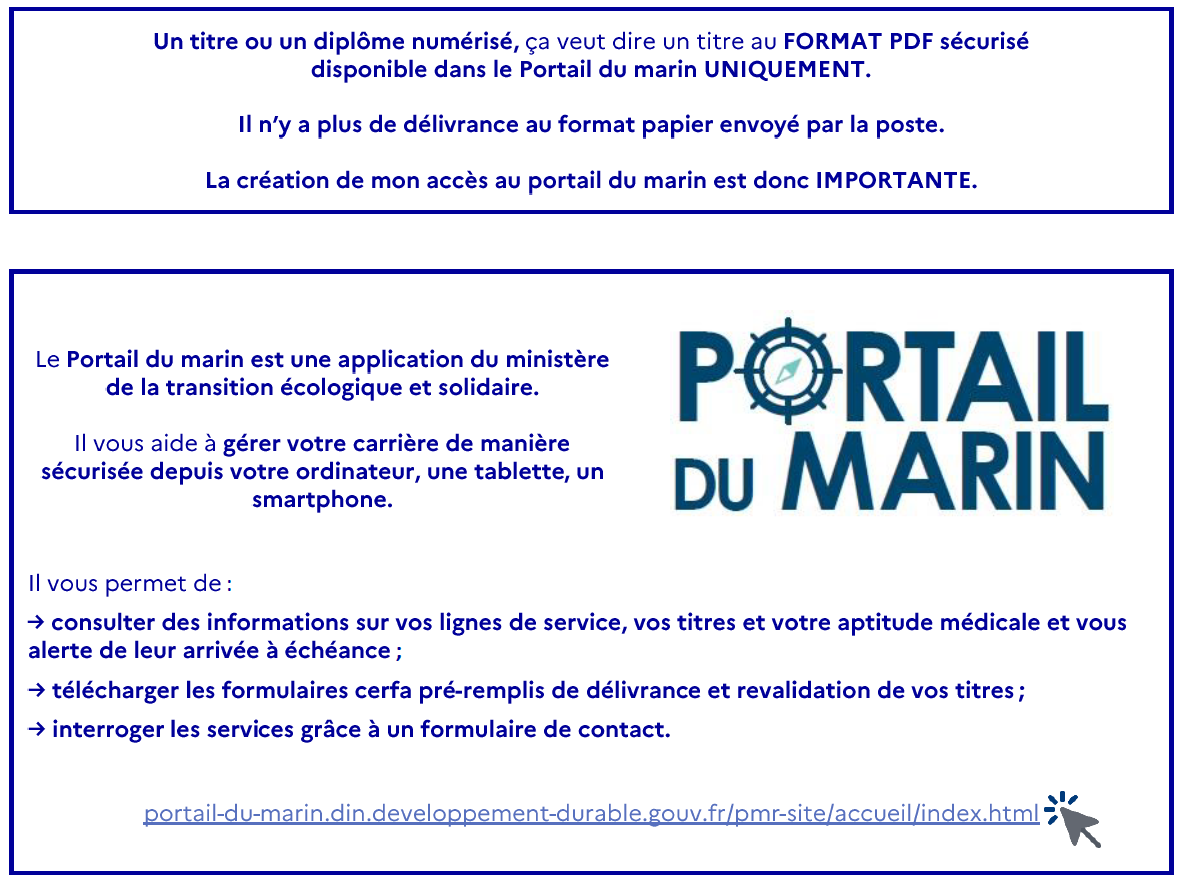 Un titre ou un diplôme numérisé, ça veut dire un titre au FORMAT PDF sécurisé disponible dans le Portail du marin UNIQUEMENT.

Il n'y a plus de délivrance au format papier envoyé par la poste.

La création de mon accès au portail du marin est donc IMPORTANTE.

Le Portail du marin est une application du ministère de la transition écologique et solidaire.

Il vous aide à gérer votre carrière de manière sécurisée depuis votre ordinateur, une tablette, un smartphone.

PORTAIL DU MARIN

Il vous permet de :

→ consulter des informations sur vos lignes de service, vos titres et votre aptitude médicale et vous alerte de leur arrivée à échéance ;

→ télécharger les formulaires cerfa pré-remplis de délivrance et revalidation de vos titres ;

→ interroger les services grâce à un formulaire de contact.

portail-du-marin.din.developpement-durable.gouv.fr/pmr-site/accueil/index.html